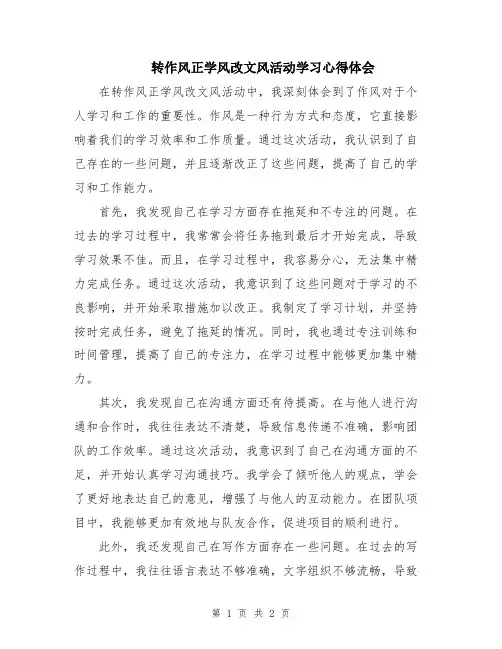 转作风正学风改文风活动学习心得体会

在转作风正学风改文风活动中，我深刻体会到了作风对于个人学习和工作的重要性。作风是一种行为方式和态度，它直接影响着我们的学习效率和工作质量。通过这次活动，我认识到了自己存在的一些问题，并且逐渐改正了这些问题，提高了自己的学习和工作能力。

首先，我发现自己在学习方面存在拖延和不专注的问题。在过去的学习过程中，我常常会将任务拖到最后才开始完成，导致学习效果不佳。而且，在学习过程中，我容易分心，无法集中精力完成任务。通过这次活动，我意识到了这些问题对于学习的不良影响，并开始采取措施加以改正。我制定了学习计划，并坚持按时完成任务，避免了拖延的情况。同时，我也通过专注训练和时间管理，提高了自己的专注力，在学习过程中能够更加集中精力。

其次，我发现自己在沟通方面还有待提高。在与他人进行沟通和合作时，我往往表达不清楚，导致信息传递不准确，影响团队的工作效率。通过这次活动，我意识到了自己在沟通方面的不足，并开始认真学习沟通技巧。我学会了倾听他人的观点，学会了更好地表达自己的意见，增强了与他人的互动能力。在团队项目中，我能够更加有效地与队友合作，促进项目的顺利进行。

此外，我还发现自己在写作方面存在一些问题。在过去的写作过程中，我往往语言表达不够准确，文字组织不够流畅，导致

第 1 页 共 2 页